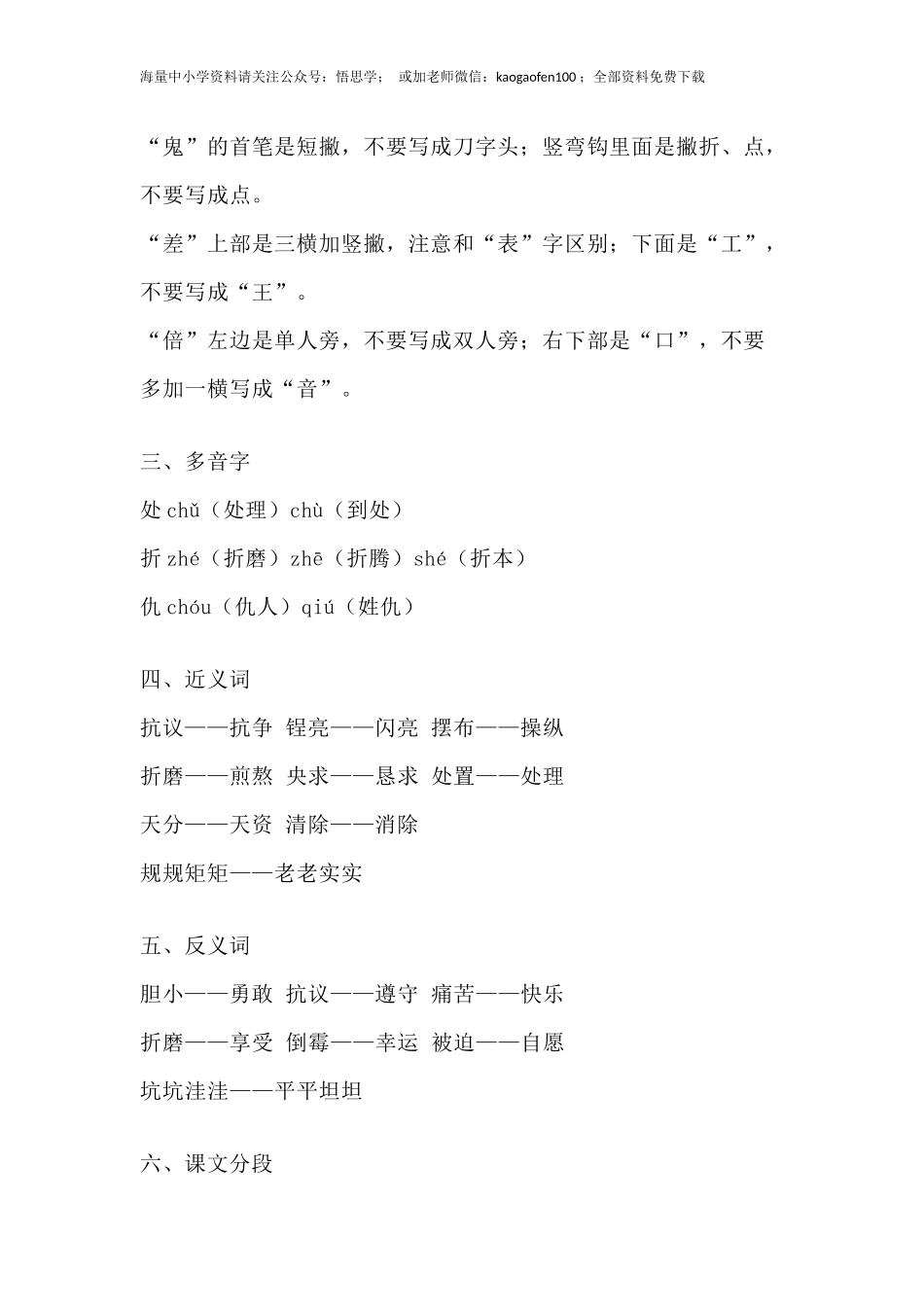 海量中小学资料请关注公众号：悟思学； 或加老师微信：kaogaofen100；全部资料免费下载

“鬼”的首笔是短撇，不要写成刀字头；竖弯钩里面是撇折、点，不要写成点。

“差”上部是三横加竖撇，注意和“表”字区别；下面是“工”，不要写成“王”。

“倍”左边是单人旁，不要写成双人旁；右下部是“口”，不要多加一横写成“音”。

三、多音字

处 chǔ（处理）chù（到处）

折 zhé（折磨）zhē（折腾）shé（折本）

仇 chóu（仇人）qiú（姓仇）

四、近义词

抗议——抗争 锃亮——闪亮 摆布——操纵

折磨——煎熬 央求——恳求 处置——处理

天分——天资 清除——消除

规规矩矩——老老实实

五、反义词

胆小——勇敢 抗议——遵守 痛苦——快乐

折磨——享受 倒霉——幸运 被迫——自愿

坑坑洼洼——平平坦坦

六、课文分段